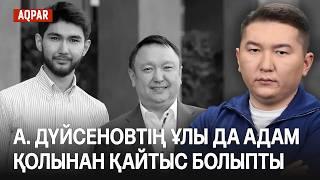 AQPAR

А. ДҮЙСЕНОВТІҢ ҰЛЫ ДА АДАМ ҚОЛЫНАН ҚАЙТЫС БОЛЫПТЫ